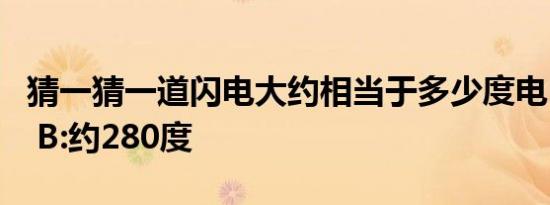 猜一猜一道闪电大约相当于多少度电
B:约280度